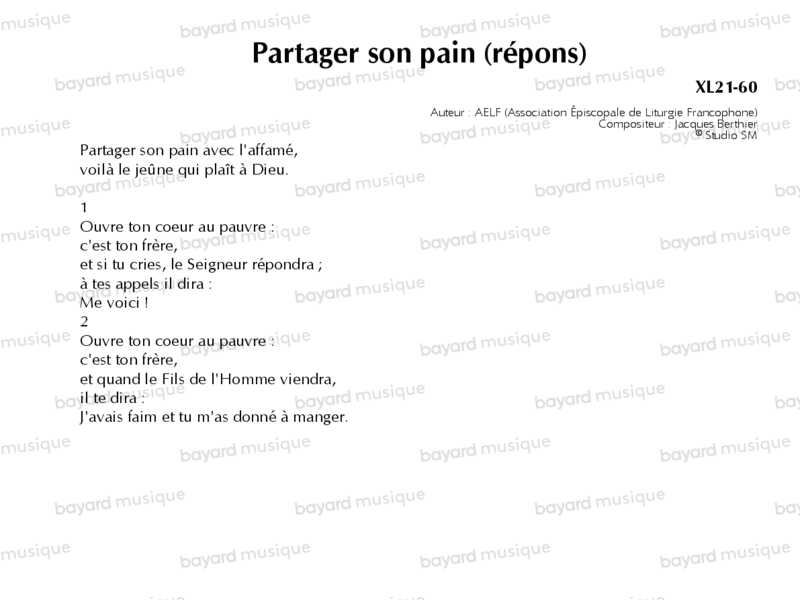 Partager son pain (répons)

XL21-60

Auteur : AELF (Association Épiscopale de Liturgie Francophone)
Compositeur : Jacques Berthier
© Studio SM

Partager son pain avec l'affamé,
voilà le jeûne qui plaît à Dieu.

1
Ouvre ton coeur au pauvre :
c'est ton frère,
et si tu cries, le Seigneur répondra ;
à tes appels il dira :
Me voici !
2
Ouvre ton coeur au pauvre :
c'est ton frère,
et quand le Fils de l'Homme viendra,
il te dira :
J'avais faim et tu m'as donné à manger.

bayard musique